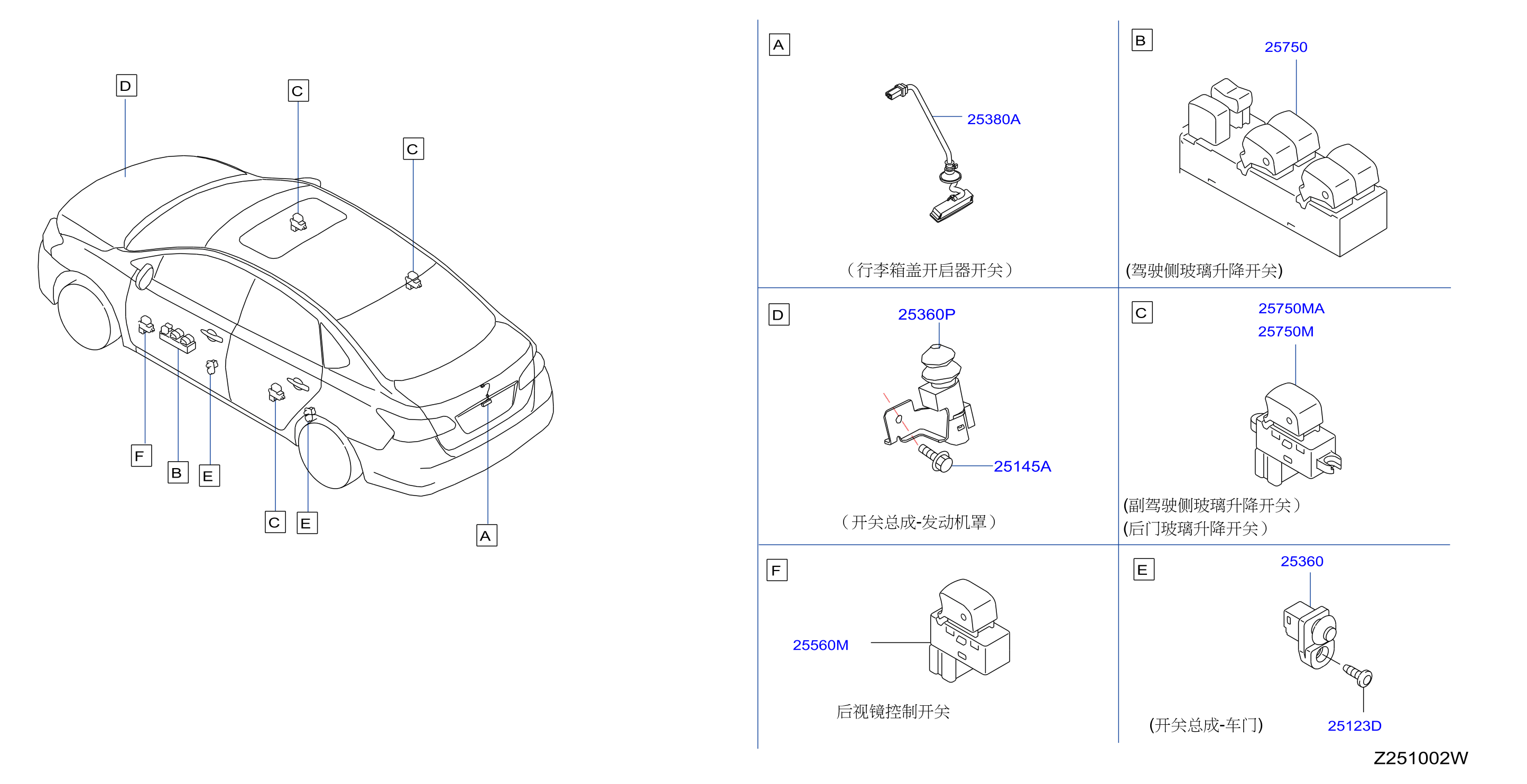 D
C
C
F
B
E
C
E
A

A
25380A
（行李箱盖开启器开关）

B
25750
(驾驶侧玻璃升降开关)

D
25360P
25145A
（开关总成-发动机罩）

C
25750MA
25750M
(副驾驶侧玻璃升降开关）
(后门玻璃升降开关）

F
25560M
后视镜控制开关

E
25360
25123D
(开关总成-车门)

Z251002W